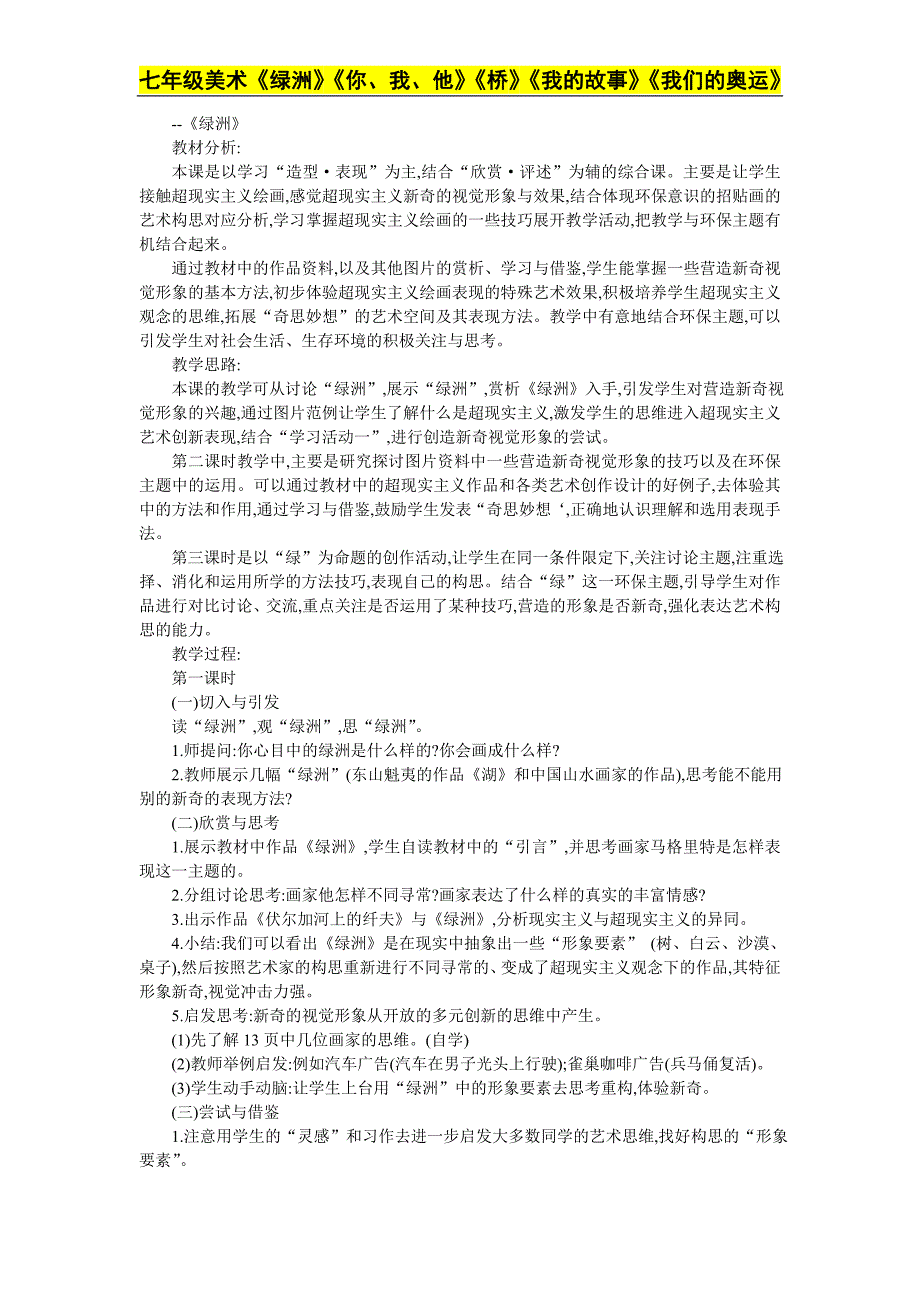 七年级美术《绿洲》《你、我、他》《桥》《我的故事》《我们的奥运》

--《绿洲》

教材分析:

本课是以学习“造型·表现”为主,结合“欣赏·评述”为辅的综合课。主要是让学生接触超现实主义绘画,感觉超现实主义新奇的视觉形象与效果,结合体现环保意识的招贴画的艺术构思对应分析,学习掌握超现实主义绘画的一些技巧展开教学活动,把教学与环保主题有机结合起来。

通过教材中的作品资料,以及其他图片的赏析、学习与借鉴,学生能掌握一些营造新奇视觉形象的基本方法,初步体验超现实主义绘画表现的特殊艺术效果,积极培养学生超现实主义观念的思维,拓展“奇思妙想”的艺术空间及其表现方法。教学中有意地结合环保主题,可以引发学生对社会生活、生存环境的积极关注与思考。

教学思路:

本课的教学可从讨论“绿洲”,展示“绿洲”,赏析《绿洲》入手,引发学生对营造新奇视觉形象的兴趣,通过图片范例让学生了解什么是超现实主义,激发学生的思维进入超现实主义艺术创新表现,结合“学习活动一”,进行创造新奇视觉形象的尝试。

第二课时教学中,主要是研究探讨图片资料中一些营造新奇视觉形象的技巧以及在环保主题中的运用。可以通过教材中的超现实主义作品和各类艺术创作设计的好例子,去体验其中的方法和作用,通过学习与借鉴,鼓励学生发表“奇思妙想‘,正确地认识理解和选用表现手法。

第三课时是以“绿”为命题的创作活动,让学生在同一条件限定下,关注讨论主题,注重选择、消化和运用所学的方法技巧,表现自己的构思。结合“绿”这一环保主题,引导学生对作品进行对比讨论、交流,重点关注是否运用了某种技巧,营造的形象是否新奇,强化表达艺术构思的能力。

教学过程:

第一课时

(一)切入与引发

读“绿洲”,观“绿洲”,思“绿洲”。

1.师提问:你心目中的绿洲是什么样的?你会画成什么样?

2.教师展示几幅“绿洲”(东山魁夷的作品《湖》和中国山水画家的作品),思考能不能用别的新奇的表现方法?

(二)欣赏与思考

1.展示教材中作品《绿洲》,学生自读教材中的“引言”,并思考画家马格里特是怎样表现这一主题的。

2.分组讨论思考:画家他怎样不同寻常?画家表达了什么样的真实的丰富情感?

3.出示作品《伏尔加河上的纤夫》与《绿洲》,分析现实主义与超现实主义的异同。

4.小结:我们可以看出《绿洲》是在现实中抽象出一些“形象要素” (树、白云、沙漠、桌子),然后按照艺术家的构思重新进行不同寻常的、变成了超现实主义观念下的作品,其特征形象新奇,视觉冲击力强。

5.启发思考:新奇的视觉形象从开放的多元创新的思维中产生。

(1)先了解 13 页中几位画家的思维。(自学)

(2)教师举例启发:例如汽车广告(汽车在男子光头上行驶);雀巢咖啡广告(兵马俑复活)。

(3)学生动手动脑:让学生上台用“绿洲”中的形象要素去思考重构,体验新奇。

(三)尝试与借鉴

1.注意用学生的“灵感”和习作去进一步启发大多数同学的艺术思维,找好构思的“形象要素”。